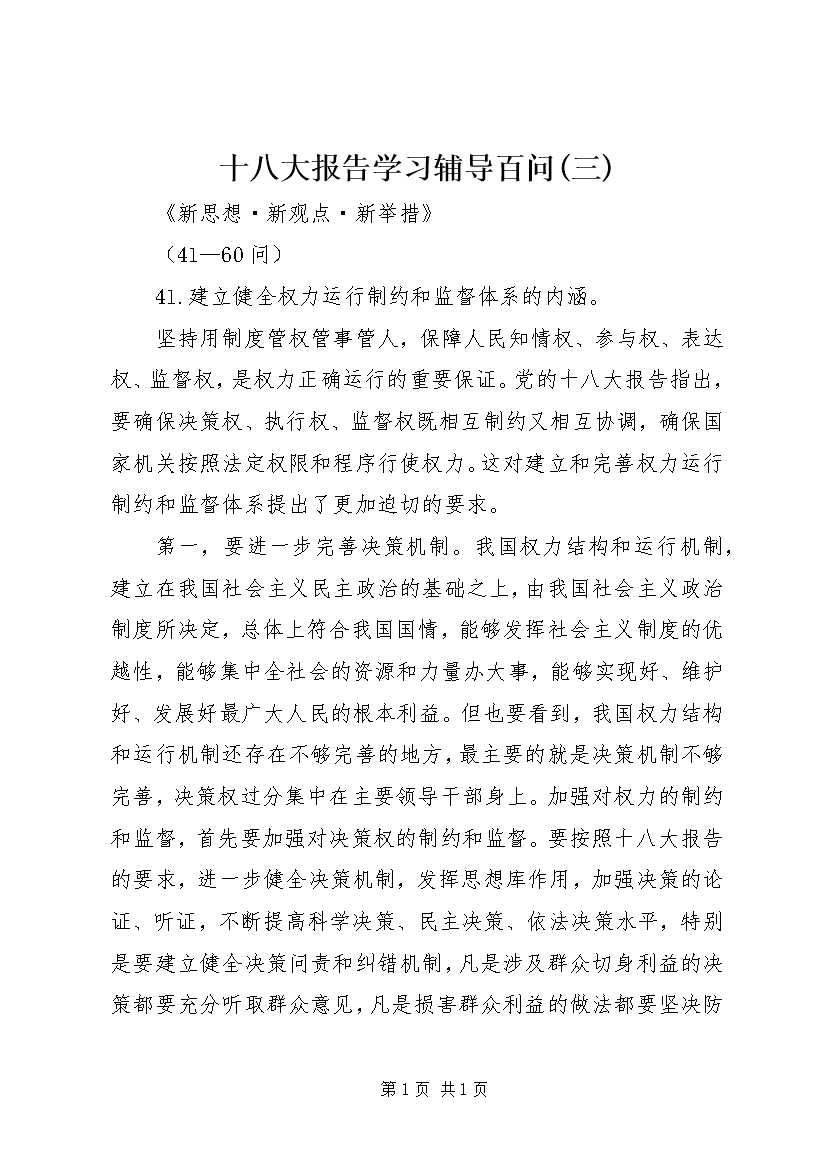 十八大报告学习辅导百问(三)

《新思想·新观点·新举措》

（41—60问）

41.建立健全权力运行制约和监督体系的内涵。

坚持用制度管权管事管人，保障人民知情权、参与权、表达权、监督权，是权力正确运行的重要保证。党的十八大报告指出，要确保决策权、执行权、监督权既相互制约又相互协调，确保国家机关按照法定权限和程序行使权力。这对建立和完善权力运行制约和监督体系提出了更加迫切的要求。

第一，要进一步完善决策机制。我国权力结构和运行机制，建立在我国社会主义民主政治的基础之上，由我国社会主义政治制度所决定，总体上符合我国国情，能够发挥社会主义制度的优越性，能够集中全社会的资源和力量办大事，能够实现好、维护好、发展好最广大人民的根本利益。但也要看到，我国权力结构和运行机制还存在不够完善的地方，最主要的就是决策机制不够完善，决策权过分集中在主要领导干部身上。加强对权力的制约和监督，首先要加强对决策权的制约和监督。要按照十八大报告的要求，进一步健全决策机制，发挥思想库作用，加强决策的论证、听证，不断提高科学决策、民主决策、依法决策水平，特别是要建立健全决策问责和纠错机制，凡是涉及群众切身利益的决策都要充分听取群众意见，凡是损害群众利益的做法都要坚决防

第1页 共1页